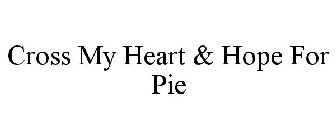 Cross My Heart & Hope For Pie